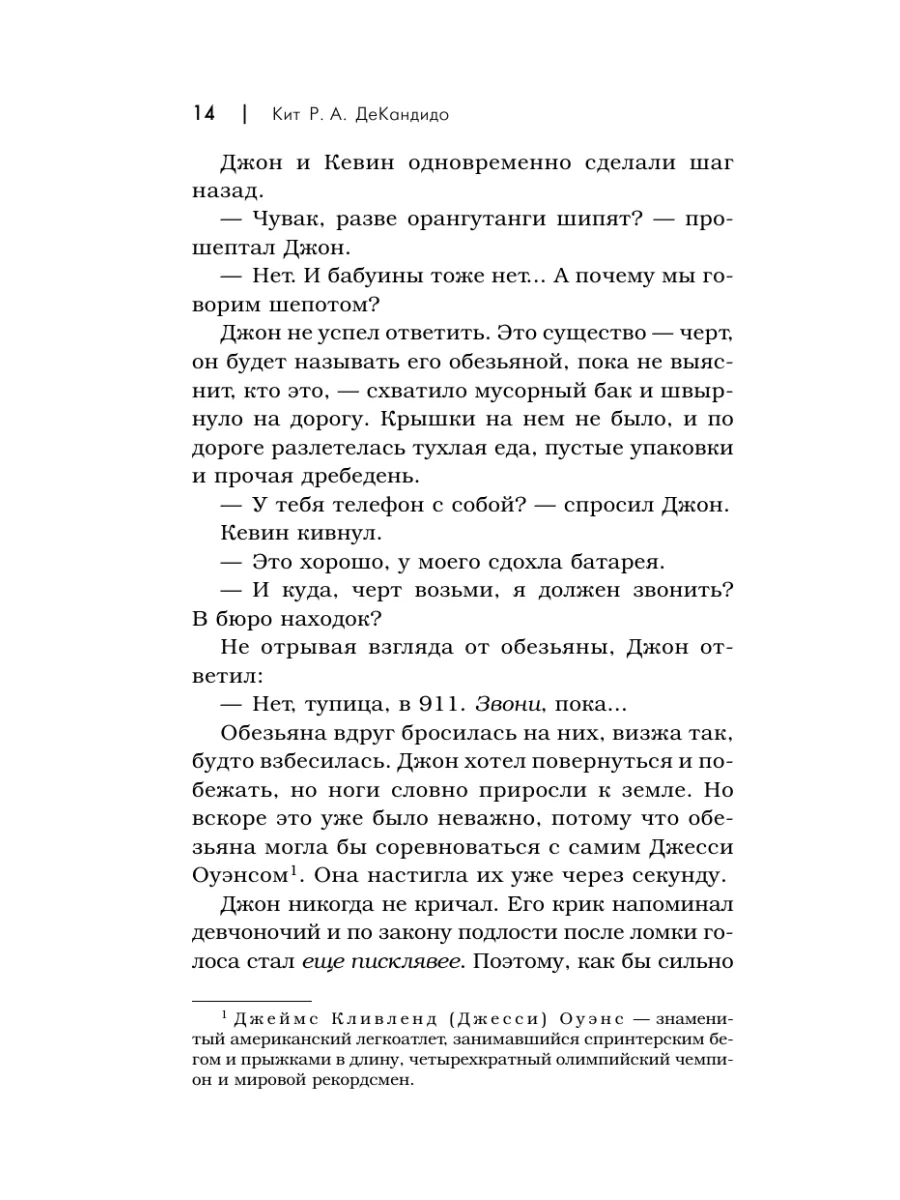 14 | Кит Р. А. ДеКандидо

Джон и Кевин одновременно сделали шаг назад.

— Чувак, разве орангутанги шипят? — прошептал Джон.

— Нет. И бабуины тоже нет... А почему мы говорим шепотом?

Джон не успел ответить. Это существо — черт, он будет называть его обезьяной, пока не выяснит, кто это, — схватило мусорный бак и швырнуло на дорогу. Крышки на нем не было, и по дороге разлетелась тухлая еда, пустые упаковки и прочая дребедень.

— У тебя телефон с собой? — спросил Джон.

Кевин кивнул.

— Это хорошо, у моего сдохла батарея.

— И куда, черт возьми, я должен звонить? В бюро находок?

Не отрывая взгляда от обезьяны, Джон ответил:

— Нет, тупица, в 911. Звони, пока...

Обезьяна вдруг бросилась на них, визжа так, будто взбесилась. Джон хотел повернуться и побежать, но ноги словно приросли к земле. Но вскоре это уже было неважно, потому что обезьяна могла бы соревноваться с самим Джесси Оуэнсом$^1$. Она настигла их уже через секунду.

Джон никогда не кричал. Его крик напоминал девчоночий и по закону подлости после ломки голоса стал еще писклявее. Поэтому, как бы сильно

$^1$ Джеймс Кливленд (Джесси) Оуэнс — знаменитый американский легкоатлет, занимавшийся спринтерским бегом и прыжками в длину, четырехкратный олимпийский чемпион и мировой рекордсмен.